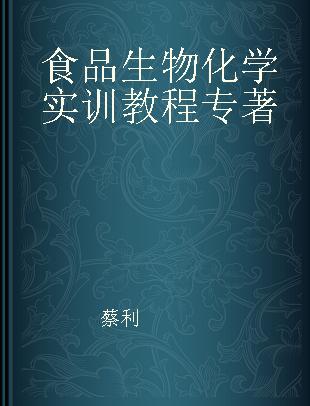 食品生物化学实训教程专著

蔡利